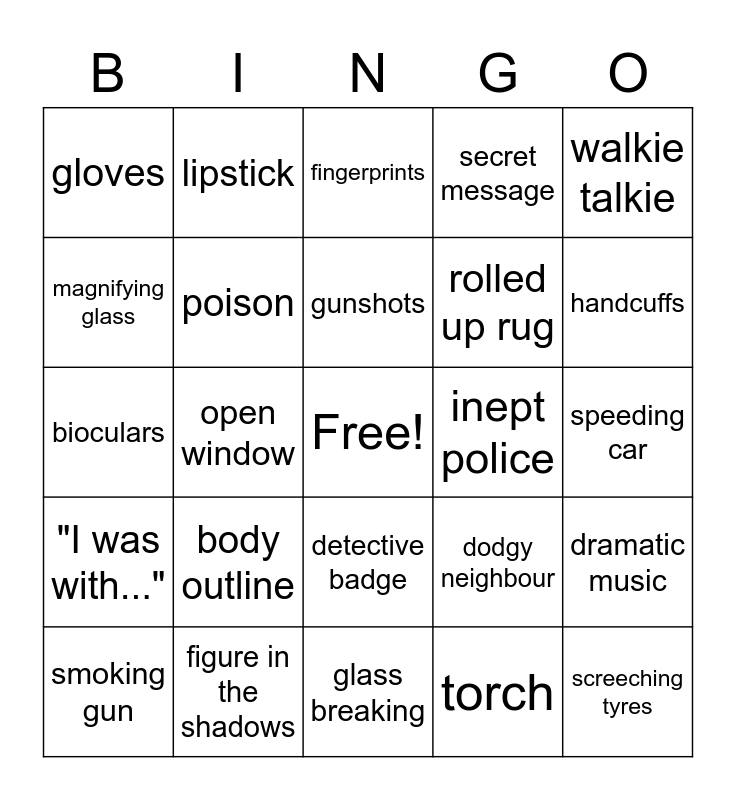 | B | I | N | G | O |
|---|---|---|---|---|
| gloves | lipstick | fingerprints | secret message | walkie talkie |
| magnifying glass | poison | gunshots | rolled up rug | handcuffs |
| bioculars | open window | Free! | inept police | speeding car |
| "I was with..." | body outline | detective badge | dodgy neighbour | dramatic music |
| smoking gun | figure in the shadows | glass breaking | torch | screeching tyres |